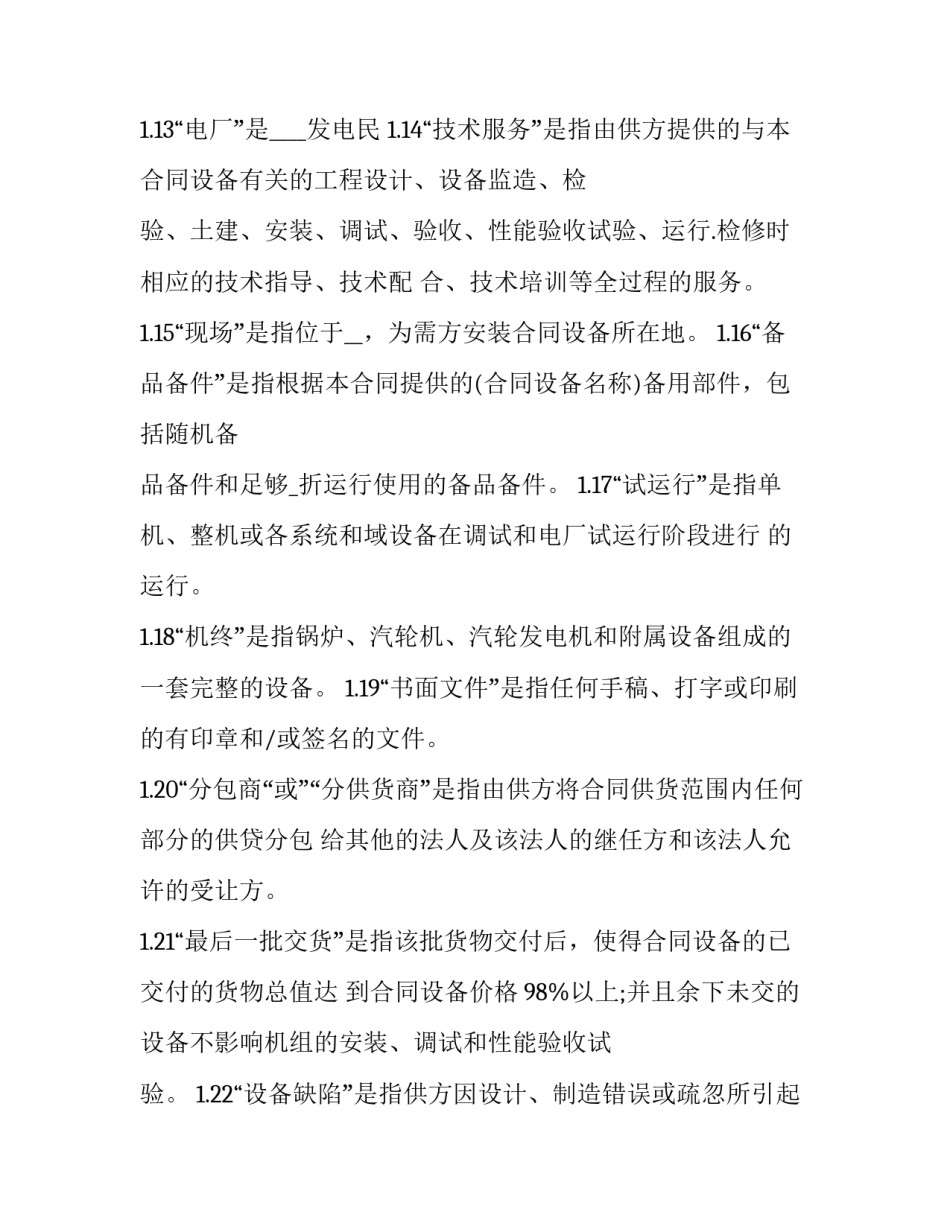 1.13“电厂”是___发电民 1.14“技术服务”是指由供方提供的与本合同设备有关的工程设计、设备监造、检

验、土建、安装、调试、验收、性能验收试验、运行.检修时相应的技术指导、技术配 合、技术培训等全过程的服务。

1.15“现场”是指位于_，为需方安装合同设备所在地。 1.16“备品备件”是指根据本合同提供的(合同设备名称)备用部件，包括随机备

品备件和足够_折运行使用的备品备件。 1.17“试运行”是指单机、整机或各系统和域设备在调试和电厂试运行阶段进行 的运行。

1.18“机终”是指锅炉、汽轮机、汽轮发电机和附属设备组成的一套完整的设备。 1.19“书面文件”是指任何手稿、打字或印刷的有印章和/或签名的文件。

1.20“分包商“或”“分供货商”是指由供方将合同供货范围内任何部分的供贷分包 给其他的法人及该法人的继任方和该法人允许的受让方。

1.21“最后一批交货”是指该批货物交付后，使得合同设备的已交付的货物总值达 到合同设备价格 98%以上;并且余下未交的设备不影响机组的安装、调试和性能验收试

验。 1.22“设备缺陷”是指供方因设计、制造错误或疏忽所引起